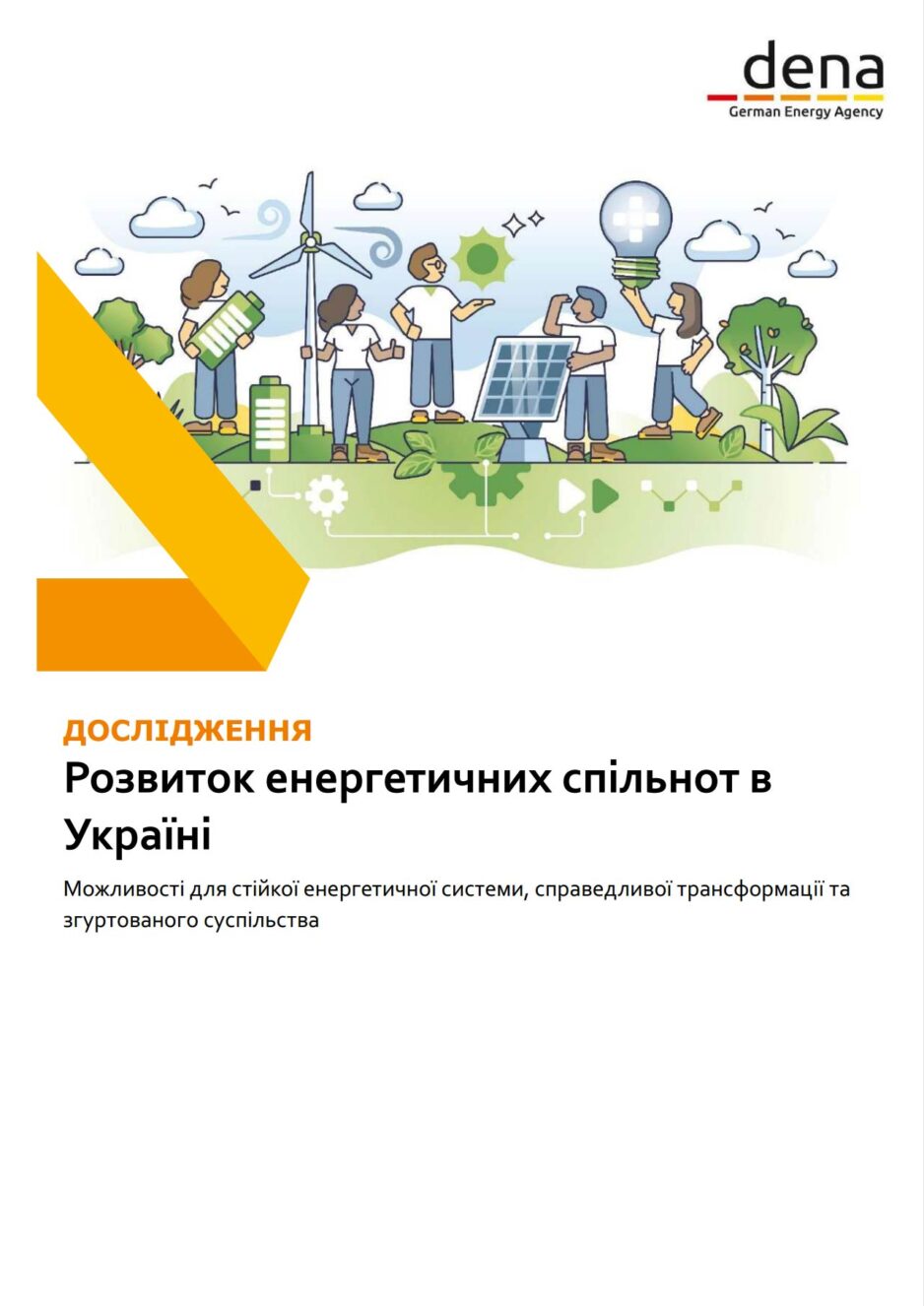 dena
German Energy Agency

ДОСЛІДЖЕННЯ

Розвиток енергетичних спільнот в Україні

Можливості для стійкої енергетичної системи, справедливої трансформації та згуртованого суспільства